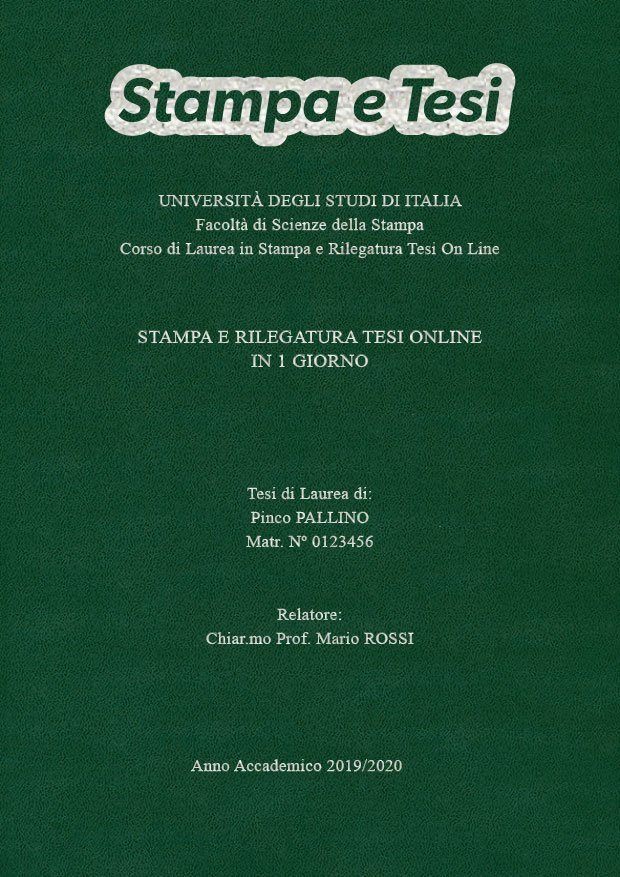 Stampa e Tesi

UNIVERSITÀ DEGLI STUDI DI ITALIA
Facoltà di Scienze della Stampa
Corso di Laurea in Stampa e Rilegatura Tesi On Line

STAMPA E RILEGATURA TESI ONLINE
IN 1 GIORNO

Tesi di Laurea di:
Pinco PALLINO
Matr. Nº 0123456

Relatore:
Chiar.mo Prof. Mario ROSSI

Anno Accademico 2019/2020